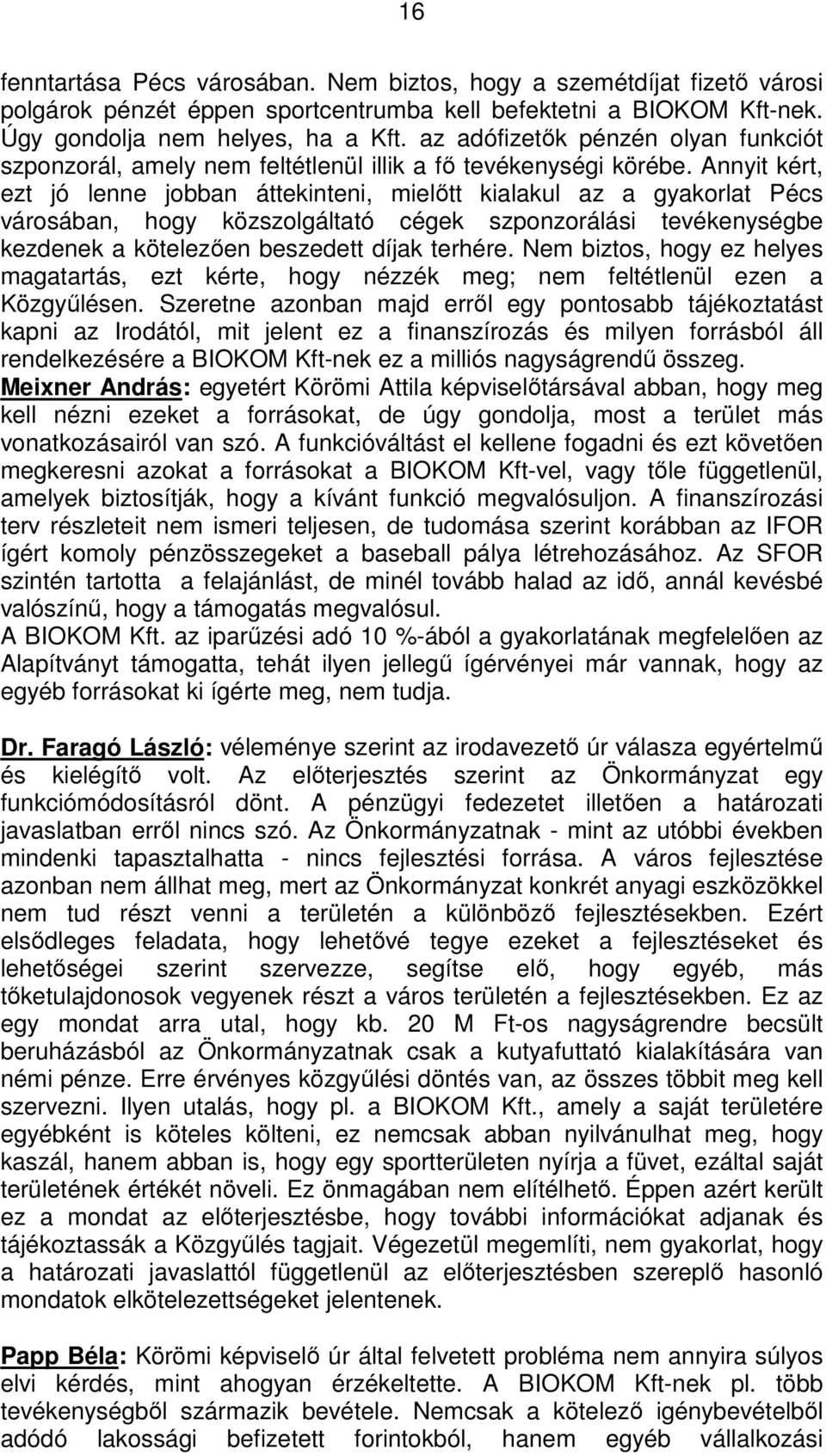 16

fenntartása Pécs városában. Nem biztos, hogy a szemétdíjat fizető városi polgárok pénzét éppen sportcentrumba kell befektetni a BIOKOM Kft-nek. Úgy gondolja nem helyes, ha a Kft. az adófizetők pénzén olyan funkciót szponzorál, amely nem feltétlenül illik a fő tevékenységi körébe. Annyit kért, ezt jó lenne jobban áttekinteni, mielőtt kialakul az a gyakorlat Pécs városában, hogy közszolgáltató cégek szponzorálási tevékenységbe kezdenek a kötelezően beszedett díjak terhére. Nem biztos, hogy ez helyes magatartás, ezt kérte, hogy nézzék meg; nem feltétlenül ezen a Közgyűlésen. Szeretne azonban majd erről egy pontosabb tájékoztatást kapni az Irodától, mit jelent ez a finanszírozás és milyen forrásból áll rendelkezésére a BIOKOM Kft-nek ez a milliós nagyságrendű összeg.
Meixner András: egyetért Körömi Attila képviselőtársával abban, hogy meg kell nézni ezeket a forrásokat, de úgy gondolja, most a terület más vonatkozásairól van szó. A funkcióváltást el kellene fogadni és ezt követően megkeresni azokat a forrásokat a BIOKOM Kft-vel, vagy tőle függetlenül, amelyek biztosítják, hogy a kívánt funkció megvalósuljon. A finanszírozási terv részleteit nem ismeri teljesen, de tudomása szerint korábban az IFOR ígért komoly pénzösszegeket a baseball pálya létrehozásához. Az SFOR szintén tartotta a felajánlást, de minél tovább halad az idő, annál kevésbé valószínű, hogy a támogatás megvalósul.
A BIOKOM Kft. az iparűzési adó 10 %-ából a gyakorlatának megfelelően az Alapítványt támogatta, tehát ilyen jellegű ígérvényei már vannak, hogy az egyéb forrásokat ki ígérte meg, nem tudja.

Dr. Faragó László: véleménye szerint az irodavezető úr válasza egyértelmű és kielégítő volt. Az előterjesztés szerint az Önkormányzat egy funkciómódosításról dönt. A pénzügyi fedezetet illetően a határozati javaslatban erről nincs szó. Az Önkormányzatnak - mint az utóbbi években mindenki tapasztalhatta - nincs fejlesztési forrása. A város fejlesztése azonban nem állhat meg, mert az Önkormányzat konkrét anyagi eszközökkel nem tud részt venni a területén a különböző fejlesztésekben. Ezért elsődleges feladata, hogy lehetővé tegye ezeket a fejlesztéseket és lehetőségei szerint szervezze, segítse elő, hogy egyéb, más tőketulajdonosok vegyenek részt a város területén a fejlesztésekben. Ez az egy mondat arra utal, hogy kb. 20 M Ft-os nagyságrendre becsült beruházásból az Önkormányzatnak csak a kutyafuttató kialakítására van némi pénze. Erre érvényes közgyűlési döntés van, az összes többit meg kell szervezni. Ilyen utalás, hogy pl. a BIOKOM Kft., amely a saját területére egyébként is köteles költeni, ez nemcsak abban nyilvánulhat meg, hogy kaszál, hanem abban is, hogy egy sportterületen nyírja a füvet, ezáltal saját területének értékét növeli. Ez önmagában nem elítélhető. Éppen azért került ez a mondat az előterjesztésbe, hogy további információkat adjanak és tájékoztassák a Közgyűlés tagjait. Végezetül megemlíti, nem gyakorlat, hogy a határozati javaslattól függetlenül az előterjesztésben szereplő hasonló mondatok elkötelezettségeket jelentenek.

Papp Béla: Körömi képviselő úr által felvetett probléma nem annyira súlyos elvi kérdés, mint ahogyan érzékeltette. A BIOKOM Kft-nek pl. több tevékenységből származik bevétele. Nemcsak a kötelező igénybevételből adódó lakossági befizetett forintokból, hanem egyéb vállalkozási